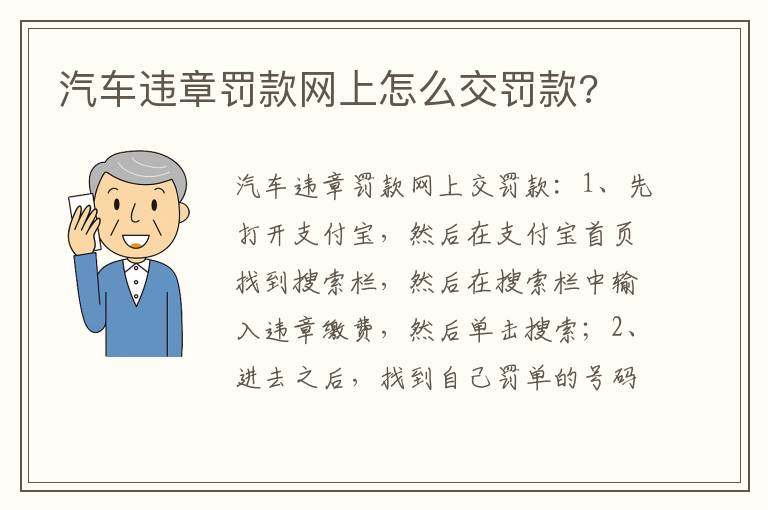 汽车违章罚款网上怎么交罚款?

汽车违章罚款网上交罚款：1、先打开支付宝，然后在支付宝首页找到搜索栏，然后在搜索栏中输入违章缴费，然后单击搜索；2、进去之后，找到自己罚单的号码